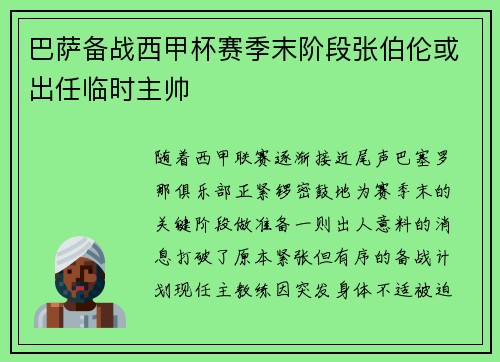 巴萨备战西甲杯赛季末阶段张伯伦或出任临时主帅

随着西甲联赛逐渐接近尾声巴塞罗那俱乐部正紧锣密鼓地为赛季末的关键阶段做准备一则出人意料的消息打破了原本紧张但有序的备战计划现任主教练因突发身体不适被迫